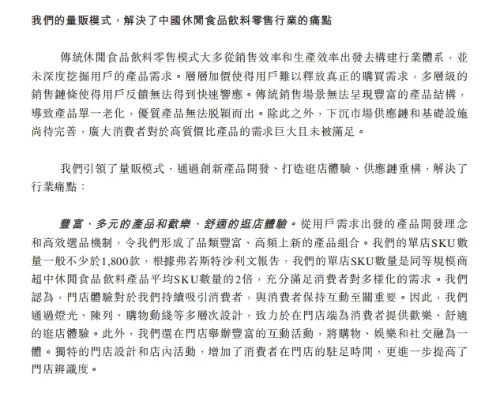 我們的量販模式，解決了中國休閒食品飲料零售行業的痛點

傳統休閒食品飲料零售模式大多從銷售效率和生產效率出發去構建行業體系，並未深度挖掘用戶的產品需求。層層加價使得用戶難以釋放真正的購買需求，多層級的銷售鏈條使得用戶反饋無法得到快速響應。傳統銷售場景無法呈現豐富的產品結構，導致產品單一老化，優質產品無法脫穎而出。除此之外，下沉市場供應鏈和基礎設施尚待完善，廣大消費者對於高質價比產品的需求巨大且未被滿足。

我們引領了量販模式，通過創新產品開發、打造逛店體驗、供應鏈重構，解決了行業痛點：

豐富、多元的產品和歡樂、舒適的逛店體驗。從用戶需求出發的產品開發理念和高效選品機制，令我們形成了品類豐富、高頻上新的產品組合。我們的單店SKU數量一般不少於1,800款，根據弗若斯特沙利文報告，我們的單店SKU數量是同等規模商超中休閒食品飲料產品平均SKU數量的2倍，充分滿足消費者對多樣化的需求。我們認為，門店體驗對於我們持續吸引消費者，與消費者保持互動至關重要。因此，我們通過燈光、陳列、購物動綫等多層次設計，致力於在門店端為消費者提供歡樂、舒適的逛店體驗。此外，我們還在門店舉辦豐富的互動活動，將購物、娛樂和社交融為一體。獨特的門店設計和店內活動，增加了消費者在門店的駐足時間，更進一步提高了門店辨識度。